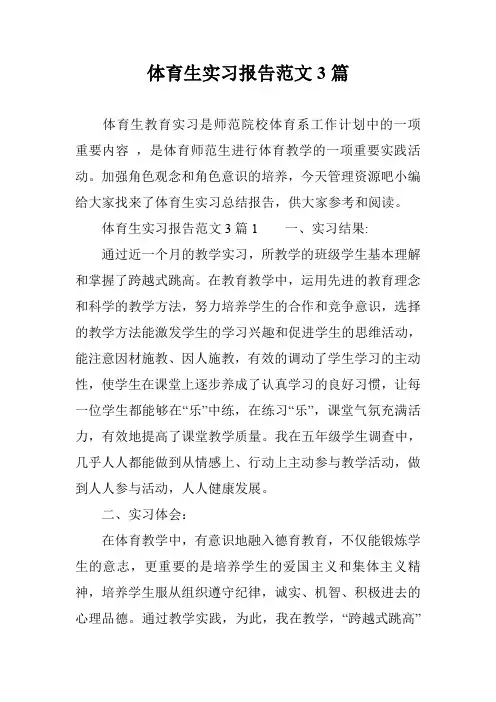 体育生实习报告范文 3 篇

体育生教育实习是师范院校体育系工作计划中的一项重要内容 ，是体育师范生进行体育教学的一项重要实践活动。加强角色观念和角色意识的培养，今天管理资源吧小编给大家找来了体育生实习总结报告，供大家参考和阅读。

体育生实习报告范文 3 篇 1　　一、实习结果:

通过近一个月的教学实习，所教学的班级学生基本理解和掌握了跨越式跳高。在教育教学中，运用先进的教育理念和科学的教学方法，努力培养学生的合作和竞争意识，选择的教学方法能激发学生的学习兴趣和促进学生的思维活动，能注意因材施教、因人施教，有效的调动了学生学习的主动性，使学生在课堂上逐步养成了认真学习的良好习惯，让每一位学生都能够在“乐”中练，在练习“乐”，课堂气氛充满活力，有效地提高了课堂教学质量。我在五年级学生调查中，几乎人人都能做到从情感上、行动上主动参与教学活动，做到人人参与活动，人人健康发展。

二、实习体会:

在体育教学中，有意识地融入德育教育，不仅能锻炼学生的意志，更重要的是培养学生的爱国主义和集体主义精神，培养学生服从组织遵守纪律，诚实、机智、积极进去的心理品德。通过教学实践，为此，我在教学，“跨越式跳高”